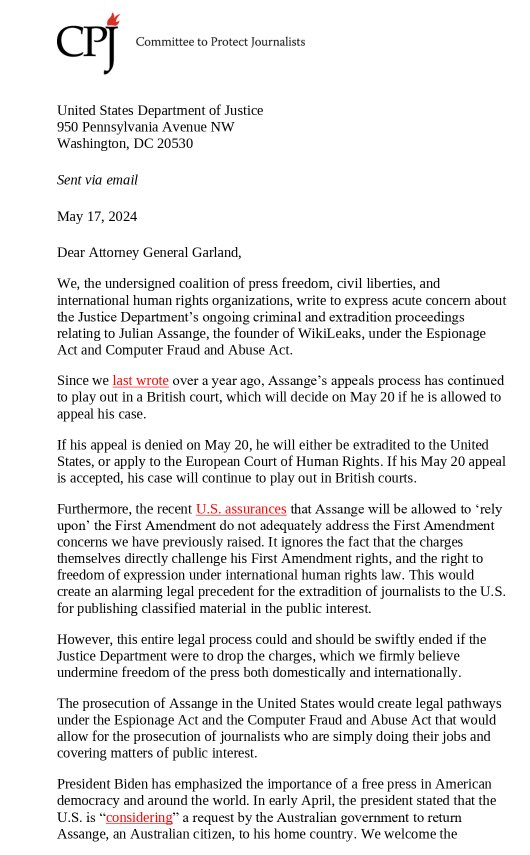 CPJ Committee to Protect Journalists

United States Department of Justice
950 Pennsylvania Avenue NW
Washington, DC 20530

Sent via email

May 17, 2024

Dear Attorney General Garland,

We, the undersigned coalition of press freedom, civil liberties, and international human rights organizations, write to express acute concern about the Justice Department's ongoing criminal and extradition proceedings relating to Julian Assange, the founder of WikiLeaks, under the Espionage Act and Computer Fraud and Abuse Act.

Since we last wrote over a year ago, Assange's appeals process has continued to play out in a British court, which will decide on May 20 if he is allowed to appeal his case.

If his appeal is denied on May 20, he will either be extradited to the United States, or apply to the European Court of Human Rights. If his May 20 appeal is accepted, his case will continue to play out in British courts.

Furthermore, the recent U.S. assurances that Assange will be allowed to 'rely upon' the First Amendment do not adequately address the First Amendment concerns we have previously raised. It ignores the fact that the charges themselves directly challenge his First Amendment rights, and the right to freedom of expression under international human rights law. This would create an alarming legal precedent for the extradition of journalists to the U.S. for publishing classified material in the public interest.

However, this entire legal process could and should be swiftly ended if the Justice Department were to drop the charges, which we firmly believe undermine freedom of the press both domestically and internationally.

The prosecution of Assange in the United States would create legal pathways under the Espionage Act and the Computer Fraud and Abuse Act that would allow for the prosecution of journalists who are simply doing their jobs and covering matters of public interest.

President Biden has emphasized the importance of a free press in American democracy and around the world. In early April, the president stated that the U.S. is "considering" a request by the Australian government to return Assange, an Australian citizen, to his home country. We welcome the